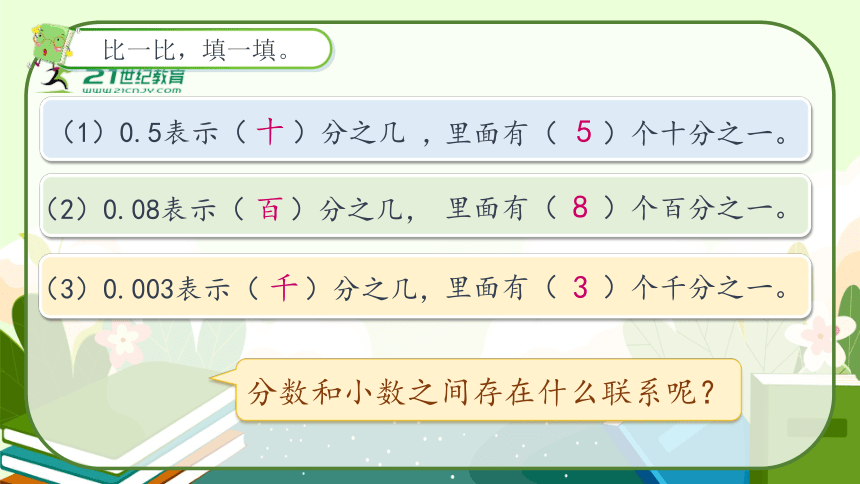 比一比，填一填。

21世纪教育 www.21cnjy.com

（1）0.5表示（ 十 ）分之几 ，里面有（ 5 ）个十分之一。

（2）0.08表示（ 百 ）分之几， 里面有（ 8 ）个百分之一。

（3）0.003表示（ 千 ）分之几，里面有（ 3 ）个千分之一。

分数和小数之间存在什么联系呢？